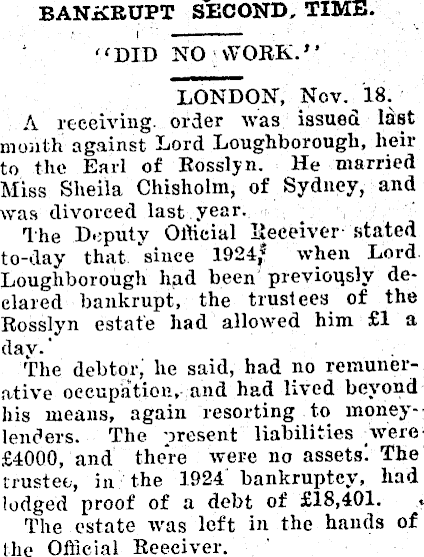 BANKRUPT SECOND TIME.

"DID NO WORK."

LONDON, Nov. 18.

A receiving order was issued last month against Lord Loughborough, heir to the Earl of Rosslyn. He married Miss Sheila Chisholm, of Sydney, and was divorced last year.

The Deputy Official Receiver stated to-day that since 1924, when Lord Loughborough had been previously declared bankrupt, the trustees of the Rosslyn estate had allowed him £1 a day.

The debtor, he said, had no remunerative occupation, and had lived beyond his means, again resorting to moneylenders. The present liabilities were £4000, and there were no assets. The trustee, in the 1924 bankruptcy, had lodged proof of a debt of £18,401.

The estate was left in the hands of the Official Receiver.